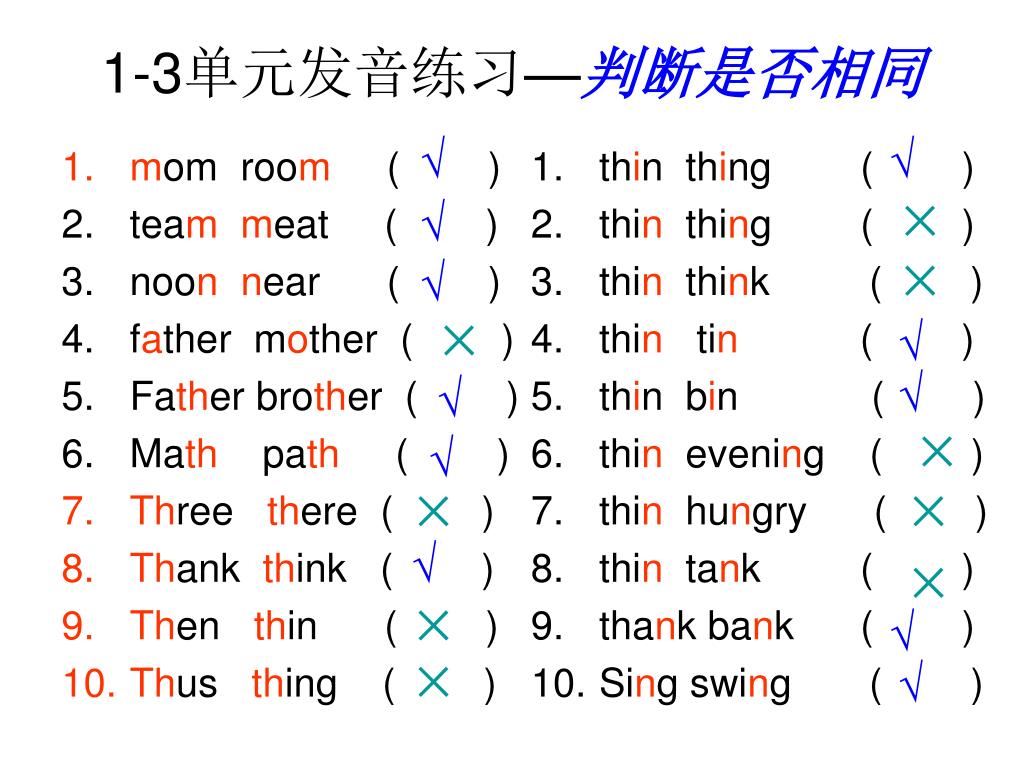 1-3单元发音练习—判断是否相同

1. mom room ( √ )
2. team meat ( √ )
3. noon near ( √ )
4. father mother ( × )
5. Father brother ( √ )
6. Math path ( √ )
7. Three there ( × )
8. Thank think ( √ )
9. Then thin ( × )
10. Thus thing ( × )

1. thin thing ( √ )
2. thin thing ( × )
3. thin think ( × )
4. thin tin ( √ )
5. thin bin ( √ )
6. thin evening ( × )
7. thin hungry ( × )
8. thin tank ( × )
9. thank bank ( √ )
10. Sing swing ( √ )